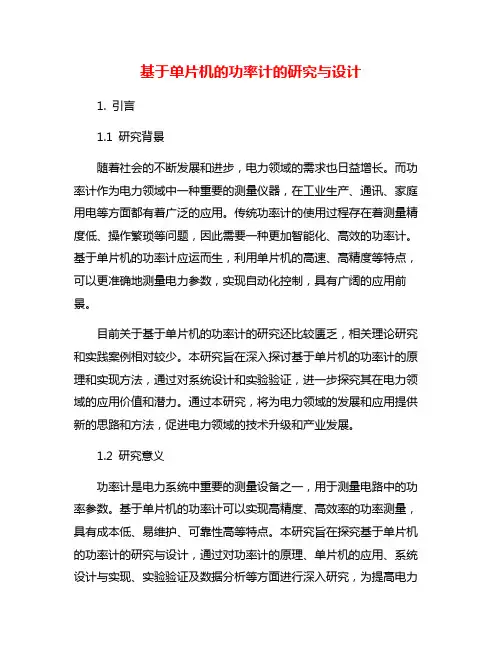 基于单片机的功率计的研究与设计

1. 引言

1.1 研究背景

随着社会的不断发展和进步，电力领域的需求也日益增长。而功率计作为电力领域中一种重要的测量仪器，在工业生产、通讯、家庭用电等方面都有着广泛的应用。传统功率计的使用过程存在着测量精度低、操作繁琐等问题，因此需要一种更加智能化、高效的功率计。基于单片机的功率计应运而生，利用单片机的高速、高精度等特点，可以更准确地测量电力参数，实现自动化控制，具有广阔的应用前景。

目前关于基于单片机的功率计的研究还比较匮乏，相关理论研究和实践案例相对较少。本研究旨在深入探讨基于单片机的功率计的原理和实现方法，通过对系统设计和实验验证，进一步探究其在电力领域的应用价值和潜力。通过本研究，将为电力领域的发展和应用提供新的思路和方法，促进电力领域的技术升级和产业发展。

1.2 研究意义

功率计是电力系统中重要的测量设备之一，用于测量电路中的功率参数。基于单片机的功率计可以实现高精度、高效率的功率测量，具有成本低、易维护、可靠性高等特点。本研究旨在探究基于单片机的功率计的研究与设计，通过对功率计的原理、单片机的应用、系统设计与实现、实验验证及数据分析等方面进行深入研究，为提高电力